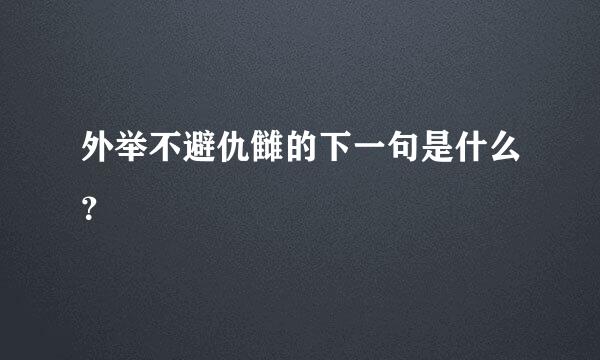 外举不避仇雠的下一句是什么？